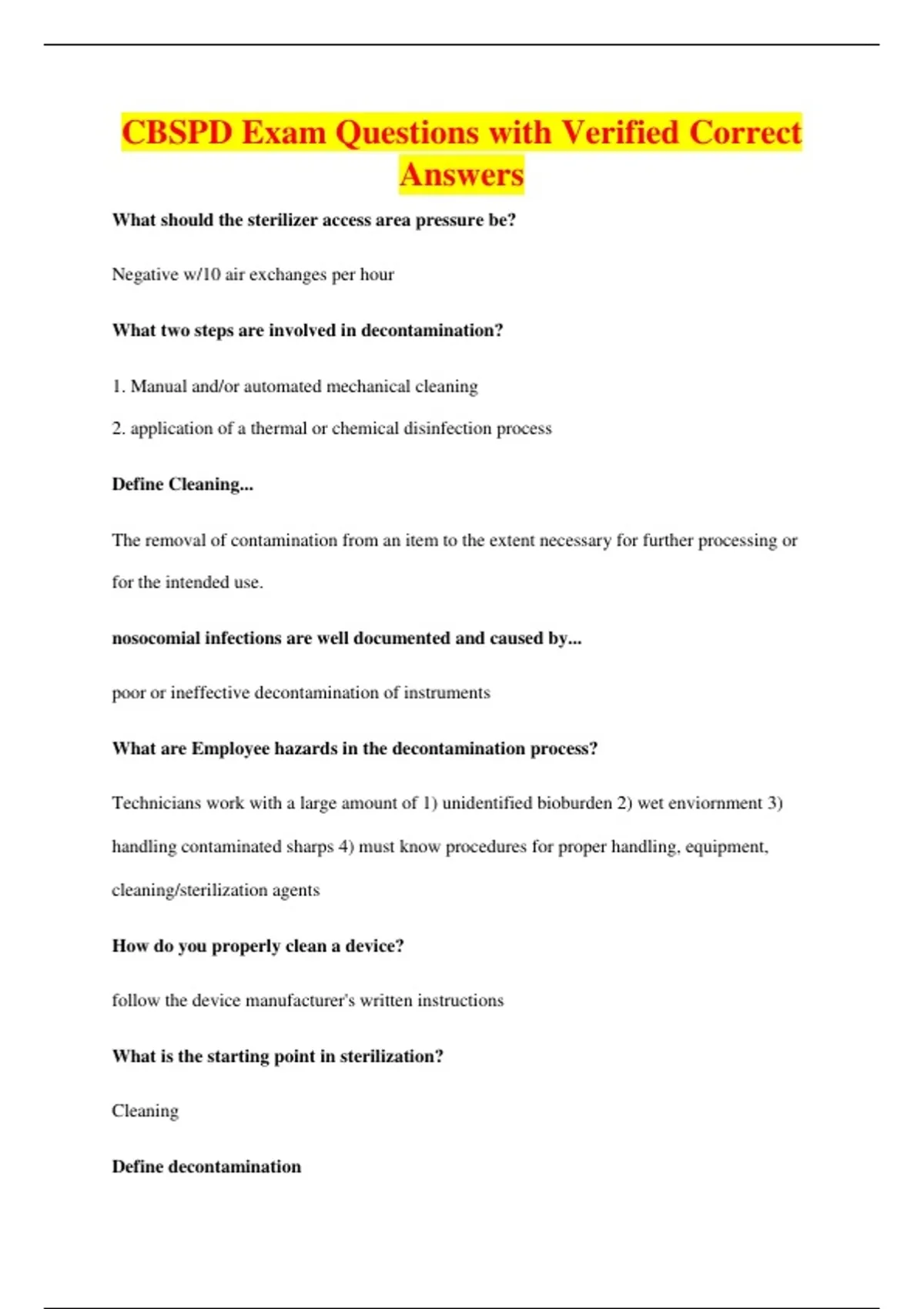 CBSPD Exam Questions with Verified Correct Answers

What should the sterilizer access area pressure be?

Negative w/10 air exchanges per hour

What two steps are involved in decontamination?

1. Manual and/or automated mechanical cleaning

2. application of a thermal or chemical disinfection process

Define Cleaning...

The removal of contamination from an item to the extent necessary for further processing or for the intended use.

nosocomial infections are well documented and caused by...

poor or ineffective decontamination of instruments

What are Employee hazards in the decontamination process?

Technicians work with a large amount of 1) unidentified bioburden 2) wet enviornment 3) handling contaminated sharps 4) must know procedures for proper handling, equipment, cleaning/sterilization agents

How do you properly clean a device?

follow the device manufacturer's written instructions

What is the starting point in sterilization?

Cleaning

Define decontamination